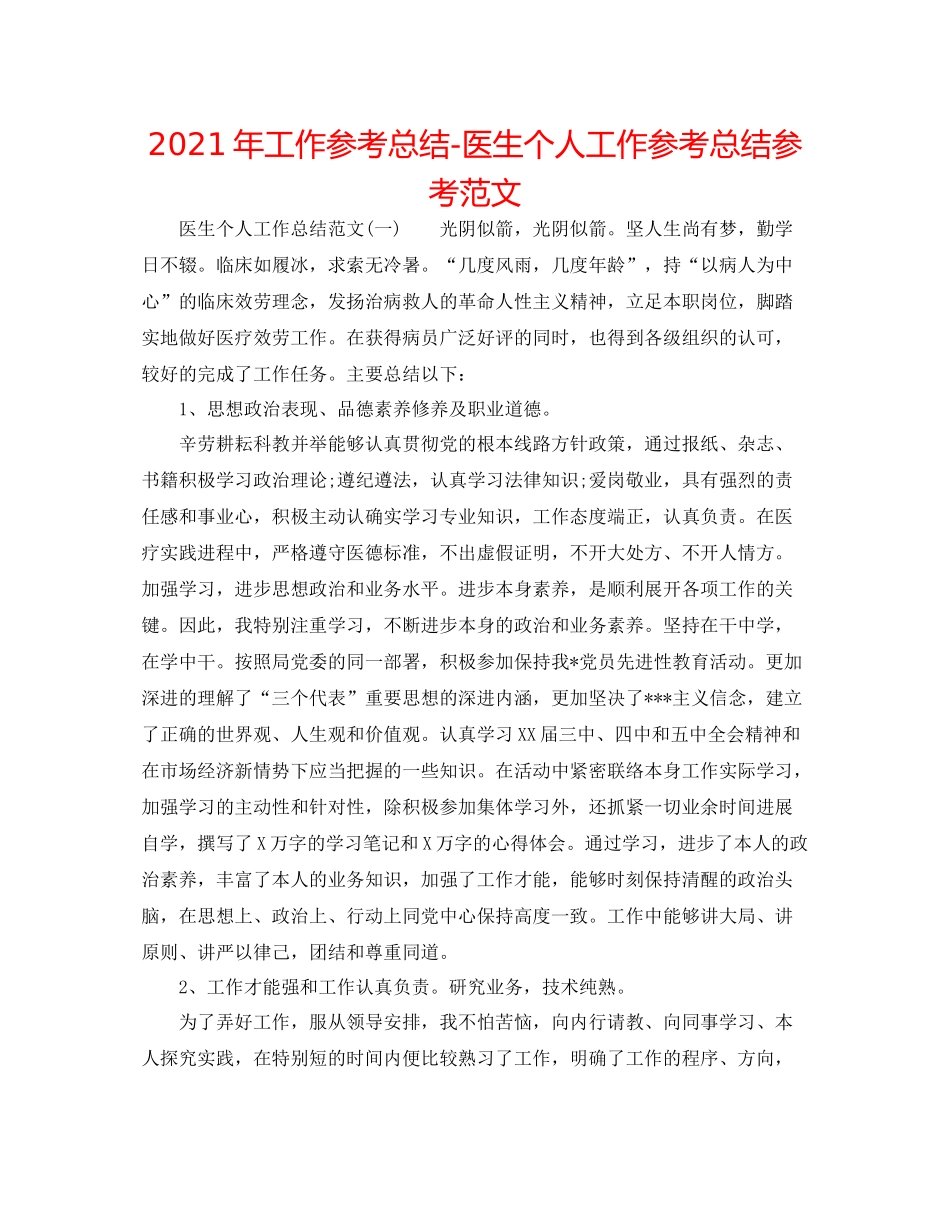 2021年工作参考总结-医生个人工作参考总结参考范文

医生个人工作总结范文(一)　　光阴似箭，光阴似箭。坚人生尚有梦，勤学日不辍。临床如履冰，求索无冷暑。“几度风雨，几度年龄”，持“以病人为中心”的临床效劳理念，发扬治病救人的革命人性主义精神，立足本职岗位，脚踏实地做好医疗效劳工作。在获得病员广泛好评的同时，也得到各级组织的认可，较好的完成了工作任务。主要总结以下：

1、思想政治表现、品德素养修养及职业道德。

辛劳耕耘科教并举能够认真贯彻党的根本线路方针政策，通过报纸、杂志、书籍积极学习政治理论;遵纪遵法，认真学习法律知识;爱岗敬业，具有强烈的责任感和事业心，积极主动认确实学习专业知识，工作态度端正，认真负责。在医疗实践进程中，严格遵守医德标准，不出虚假证明，不开大处方、不开人情方。加强学习，进步思想政治和业务水平。进步本身素养，是顺利展开各项工作的关键。因此，我特别注重学习，不断进步本身的政治和业务素养。坚持在干中学，在学中干。按照局党委的同一部署，积极参加保持我*党员先进性教育活动。更加深进的理解了“三个代表”重要思想的深进内涵，更加坚决了***主义信念，建立了正确的世界观、人生观和价值观。认真学习XX届三中、四中和五中全会精神和在市场经济新情势下应当把握的一些知识。在活动中紧密联络本身工作实际学习，加强学习的主动性和针对性，除积极参加集体学习外，还抓紧一切业余时间进展自学，撰写了X万字的学习笔记和X万字的心得体会。通过学习，进步了本人的政治素养，丰富了本人的业务知识，加强了工作才能，能够时刻保持清醒的政治头脑，在思想上、政治上、行动上同党中心保持高度一致。工作中能够讲大局、讲原则、讲严以律己，团结和尊重同道。

2、工作才能强和工作认真负责。研究业务，技术纯熟。

为了弄好工作，服从领导安排，我不怕苦恼，向内行请教、向同事学习、本人探究实践，在特别短的时间内便比较熟习了工作，明确了工作的程序、方向，